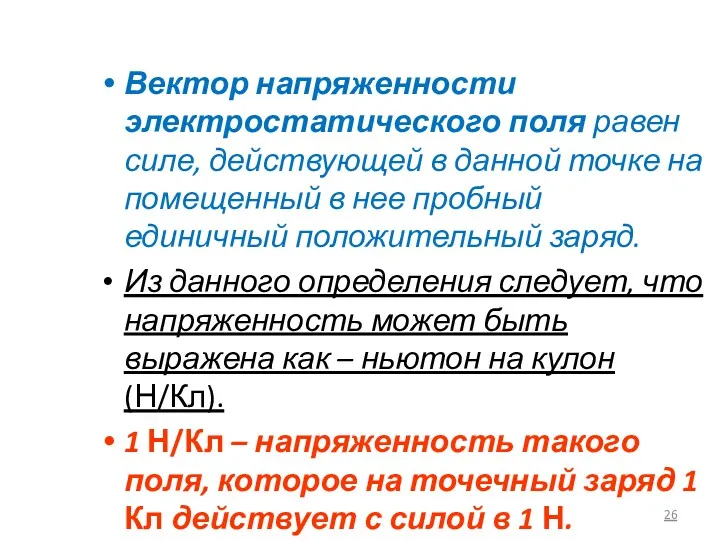 • Вектор напряженности электростатического поля равен силе, действующей в данной точке на помещенный в нее пробный единичный положительный заряд.

• Из данного определения следует, что напряженность может быть выражена как – ньютон на кулон (Н/Кл).

• 1 Н/Кл – напряженность такого поля, которое на точечный заряд 1 Кл действует с силой в 1 Н.

26